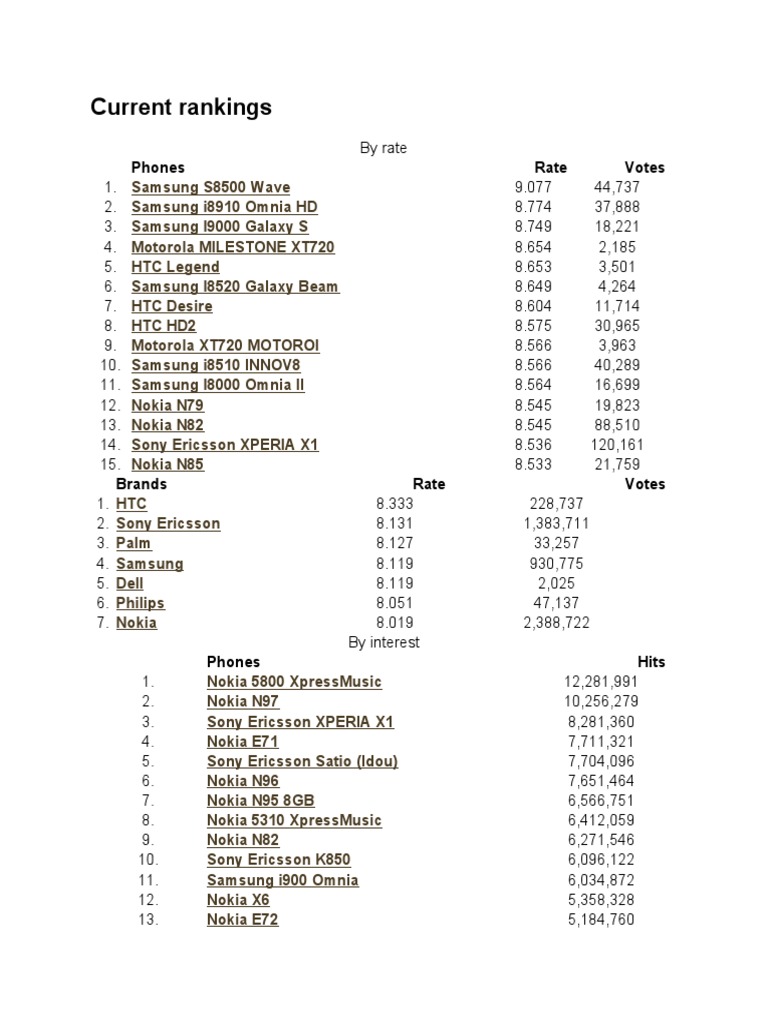 Current rankings

By rate

| | Phones | Rate | Votes |
|---|---|---|---|
| 1. | Samsung S8500 Wave | 9.077 | 44,737 |
| 2. | Samsung i8910 Omnia HD | 8.774 | 37,888 |
| 3. | Samsung I9000 Galaxy S | 8.749 | 18,221 |
| 4. | Motorola MILESTONE XT720 | 8.654 | 2,185 |
| 5. | HTC Legend | 8.653 | 3,501 |
| 6. | Samsung I8520 Galaxy Beam | 8.649 | 4,264 |
| 7. | HTC Desire | 8.604 | 11,714 |
| 8. | HTC HD2 | 8.575 | 30,965 |
| 9. | Motorola XT720 MOTOROI | 8.566 | 3,963 |
| 10. | Samsung i8510 INNOV8 | 8.566 | 40,289 |
| 11. | Samsung I8000 Omnia II | 8.564 | 16,699 |
| 12. | Nokia N79 | 8.545 | 19,823 |
| 13. | Nokia N82 | 8.545 | 88,510 |
| 14. | Sony Ericsson XPERIA X1 | 8.536 | 120,161 |
| 15. | Nokia N85 | 8.533 | 21,759 |

| | Brands | Rate | Votes |
|---|---|---|---|
| 1. | HTC | 8.333 | 228,737 |
| 2. | Sony Ericsson | 8.131 | 1,383,711 |
| 3. | Palm | 8.127 | 33,257 |
| 4. | Samsung | 8.119 | 930,775 |
| 5. | Dell | 8.119 | 2,025 |
| 6. | Philips | 8.051 | 47,137 |
| 7. | Nokia | 8.019 | 2,388,722 |

By interest

| | Phones | Hits |
|---|---|---|
| 1. | Nokia 5800 XpressMusic | 12,281,991 |
| 2. | Nokia N97 | 10,256,279 |
| 3. | Sony Ericsson XPERIA X1 | 8,281,360 |
| 4. | Nokia E71 | 7,711,321 |
| 5. | Sony Ericsson Satio (Idou) | 7,704,096 |
| 6. | Nokia N96 | 7,651,464 |
| 7. | Nokia N95 8GB | 6,566,751 |
| 8. | Nokia 5310 XpressMusic | 6,412,059 |
| 9. | Nokia N82 | 6,271,546 |
| 10. | Sony Ericsson K850 | 6,096,122 |
| 11. | Samsung i900 Omnia | 6,034,872 |
| 12. | Nokia X6 | 5,358,328 |
| 13. | Nokia E72 | 5,184,760 |